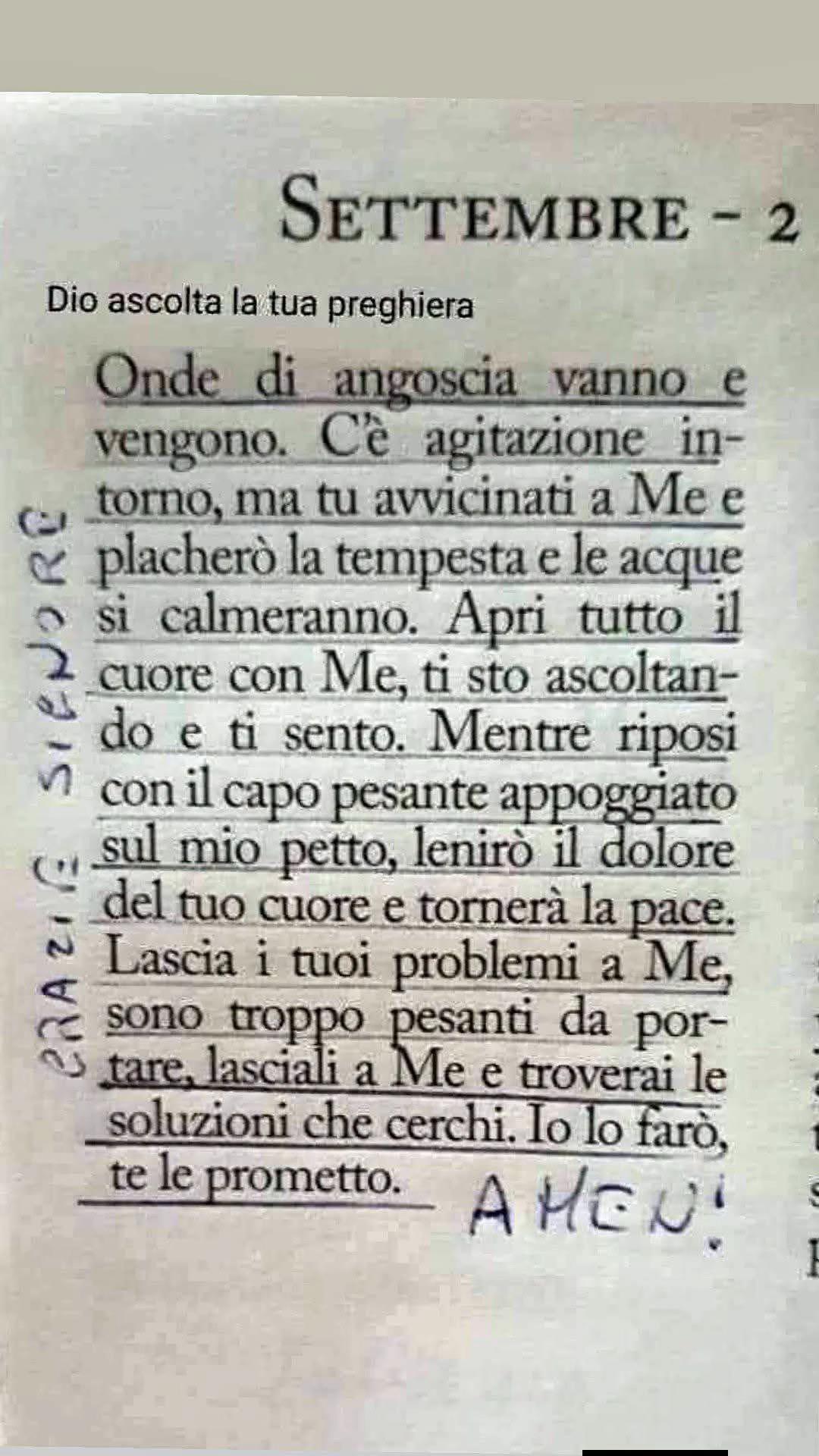 SETTEMBRE - 2

Dio ascolta la tua preghiera

Onde di angoscia vanno e vengono. C'è agitazione intorno, ma tu avvicinati a Me e placherò la tempesta e le acque si calmeranno. Apri tutto il cuore con Me, ti sto ascoltando e ti sento. Mentre riposi con il capo pesante appoggiato sul mio petto, lenirò il dolore del tuo cuore e tornerà la pace. Lascia i tuoi problemi a Me, sono troppo pesanti da portare, lasciali a Me e troverai le soluzioni che cerchi. Io lo farò, te le prometto.

AMEN!

GRAZIE SIGNORE